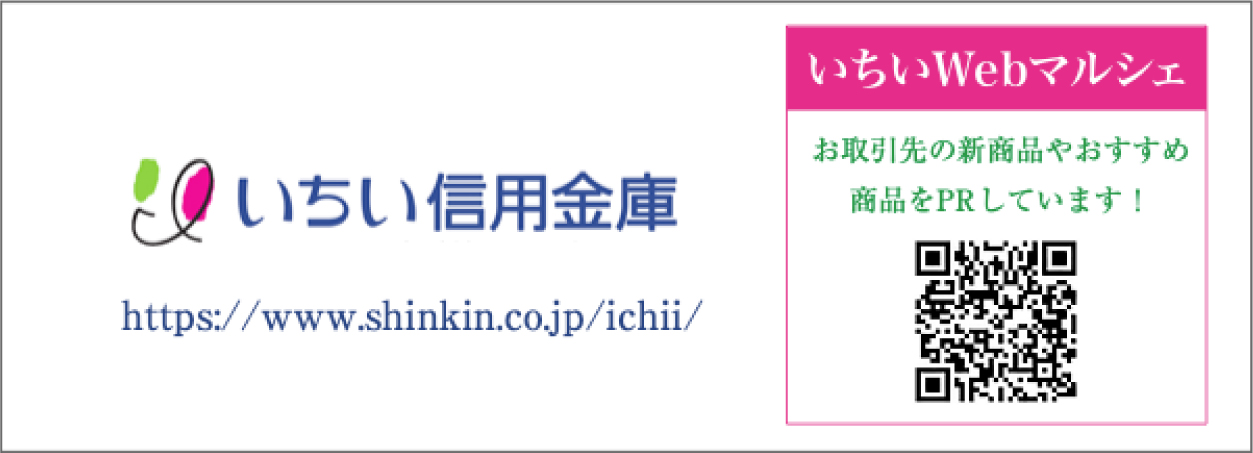 いちい信用金庫

https://www.shinkin.co.jp/ichii/

いちいWebマルシェ

お取引先の新商品やおすすめ商品をPRしています！